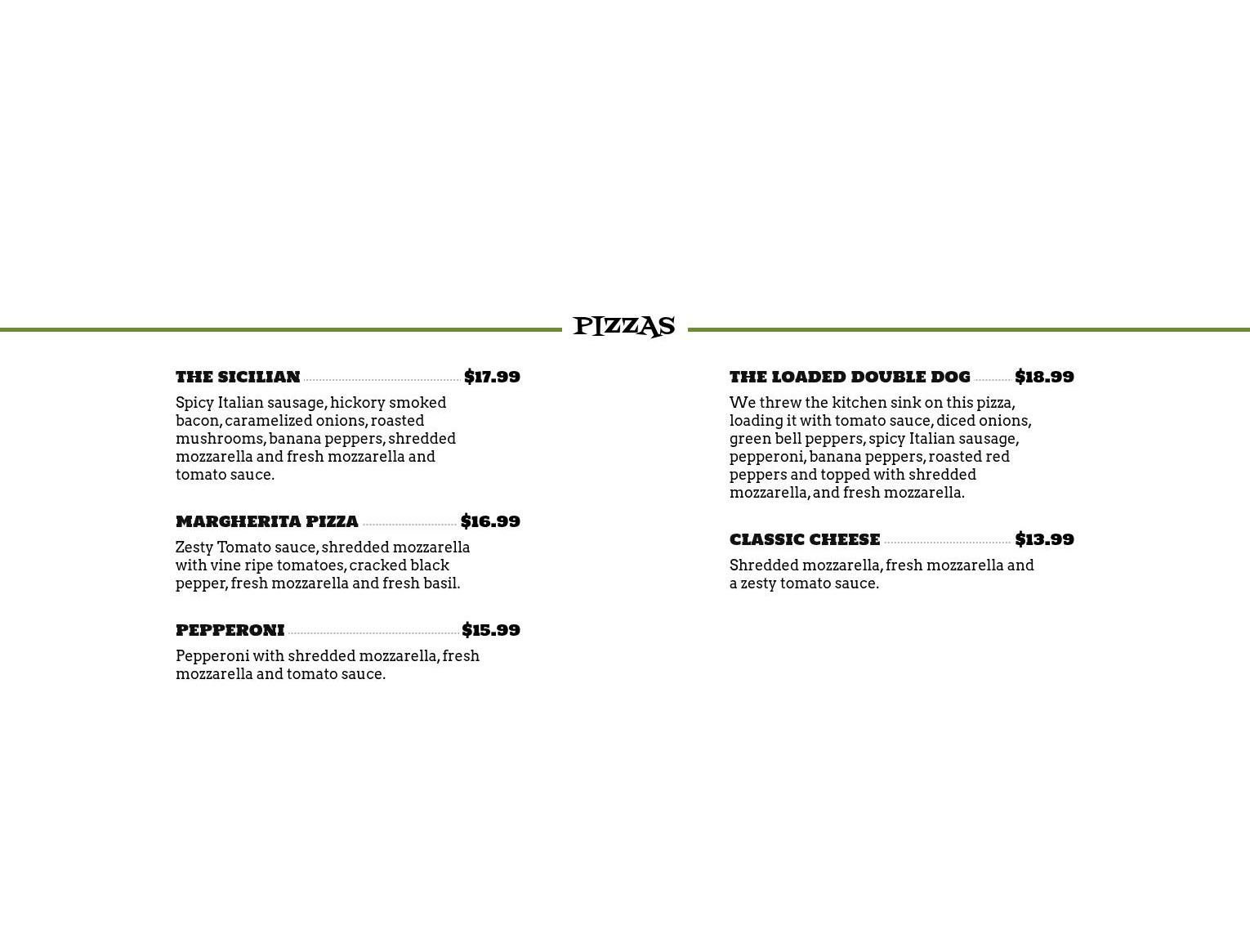 PIZZAS

THE SICILIAN $17.99

Spicy Italian sausage, hickory smoked bacon, caramelized onions, roasted mushrooms, banana peppers, shredded mozzarella and fresh mozzarella and tomato sauce.

MARGHERITA PIZZA $16.99

Zesty Tomato sauce, shredded mozzarella with vine ripe tomatoes, cracked black pepper, fresh mozzarella and fresh basil.

PEPPERONI $15.99

Pepperoni with shredded mozzarella, fresh mozzarella and tomato sauce.

THE LOADED DOUBLE DOG $18.99

We threw the kitchen sink on this pizza, loading it with tomato sauce, diced onions, green bell peppers, spicy Italian sausage, pepperoni, banana peppers, roasted red peppers and topped with shredded mozzarella, and fresh mozzarella.

CLASSIC CHEESE $13.99

Shredded mozzarella, fresh mozzarella and a zesty tomato sauce.